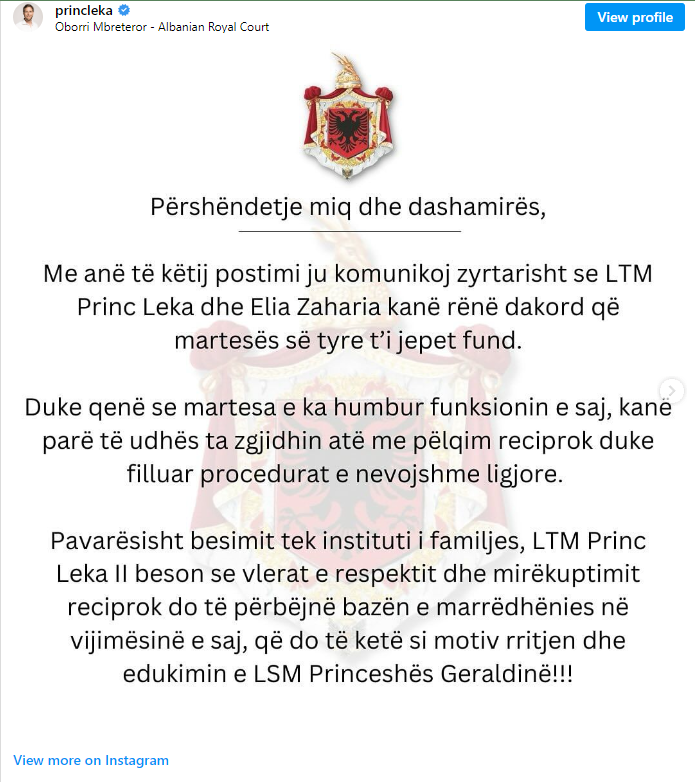 princleka
Oborri Mbreteror - Albanian Royal Court

View profile

Përshëndetje miq dhe dashamirës,

Me anë të këtij postimi ju komunikoj zyrtarisht se LTM Princ Leka dhe Elia Zaharia kanë rënë dakord që martesës së tyre t'i jepet fund.

Duke qenë se martesa e ka humbur funksionin e saj, kanë parë të udhës ta zgjidhin atë me pëlqim reciprok duke filluar procedurat e nevojshme ligjore.

Pavarësisht besimit tek instituti i familjes, LTM Princ Leka II beson se vlerat e respektit dhe mirëkuptimit reciprok do të përbëjnë bazën e marrëdhënies në vijimësinë e saj, që do të ketë si motiv rritjen dhe edukimin e LSM Princeshës Geraldinë!!!

View more on Instagram